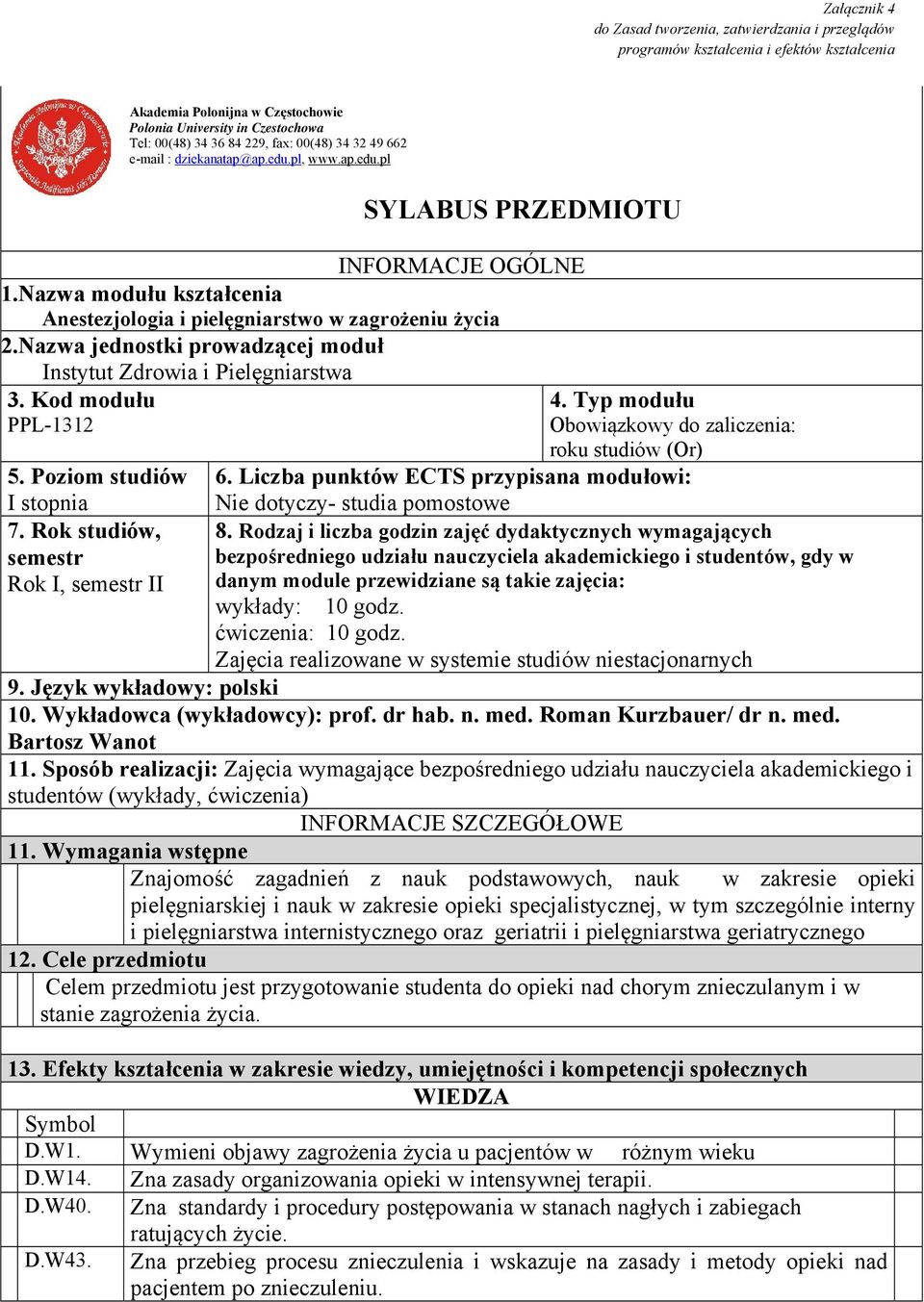 Załącznik 4
do Zasad tworzenia, zatwierdzania i przeglądów programów kształcenia i efektów kształcenia

Akademia Polonijna w Częstochowie
Polonia University in Czestochowa
Tel: 00(48) 34 36 84 229, fax: 00(48) 34 32 49 662
e-mail : dziekanatap@ap.edu.pl, www.ap.edu.pl

SYLABUS PRZEDMIOTU

INFORMACJE OGÓLNE

1.Nazwa modułu kształcenia
Anestezjologia i pielęgniarstwo w zagrożeniu życia

2.Nazwa jednostki prowadzącej moduł
Instytut Zdrowia i Pielęgniarstwa

3. Kod modułu
PPL-1312

4. Typ modułu
Obowiązkowy do zaliczenia: roku studiów (Or)

5. Poziom studiów
I stopnia

6. Liczba punktów ECTS przypisana modułowi:
Nie dotyczy- studia pomostowe

7. Rok studiów, semestr
Rok I, semestr II

8. Rodzaj i liczba godzin zajęć dydaktycznych wymagających bezpośredniego udziału nauczyciela akademickiego i studentów, gdy w danym module przewidziane są takie zajęcia:
wykłady: 10 godz.
ćwiczenia: 10 godz.
Zajęcia realizowane w systemie studiów niestacjonarnych

9. Język wykładowy: polski

10. Wykładowca (wykładowcy): prof. dr hab. n. med. Roman Kurzbauer/ dr n. med. Bartosz Wanot

11. Sposób realizacji: Zajęcia wymagające bezpośredniego udziału nauczyciela akademickiego i studentów (wykłady, ćwiczenia)

INFORMACJE SZCZEGÓŁOWE

11. Wymagania wstępne
Znajomość zagadnień z nauk podstawowych, nauk w zakresie opieki pielęgniarskiej i nauk w zakresie opieki specjalistycznej, w tym szczególnie interny i pielęgniarstwa internistycznego oraz geriatrii i pielęgniarstwa geriatrycznego

12. Cele przedmiotu
Celem przedmiotu jest przygotowanie studenta do opieki nad chorym znieczulanym i w stanie zagrożenia życia.

13. Efekty kształcenia w zakresie wiedzy, umiejętności i kompetencji społecznych

WIEDZA

| Symbol | |
|---|---|
| D.W1. | Wymieni objawy zagrożenia życia u pacjentów w różnym wieku |
| D.W14. | Zna zasady organizowania opieki w intensywnej terapii. |
| D.W40. | Zna standardy i procedury postępowania w stanach nagłych i zabiegach ratujących życie. |
| D.W43. | Zna przebieg procesu znieczulenia i wskazuje na zasady i metody opieki nad pacjentem po znieczuleniu. |